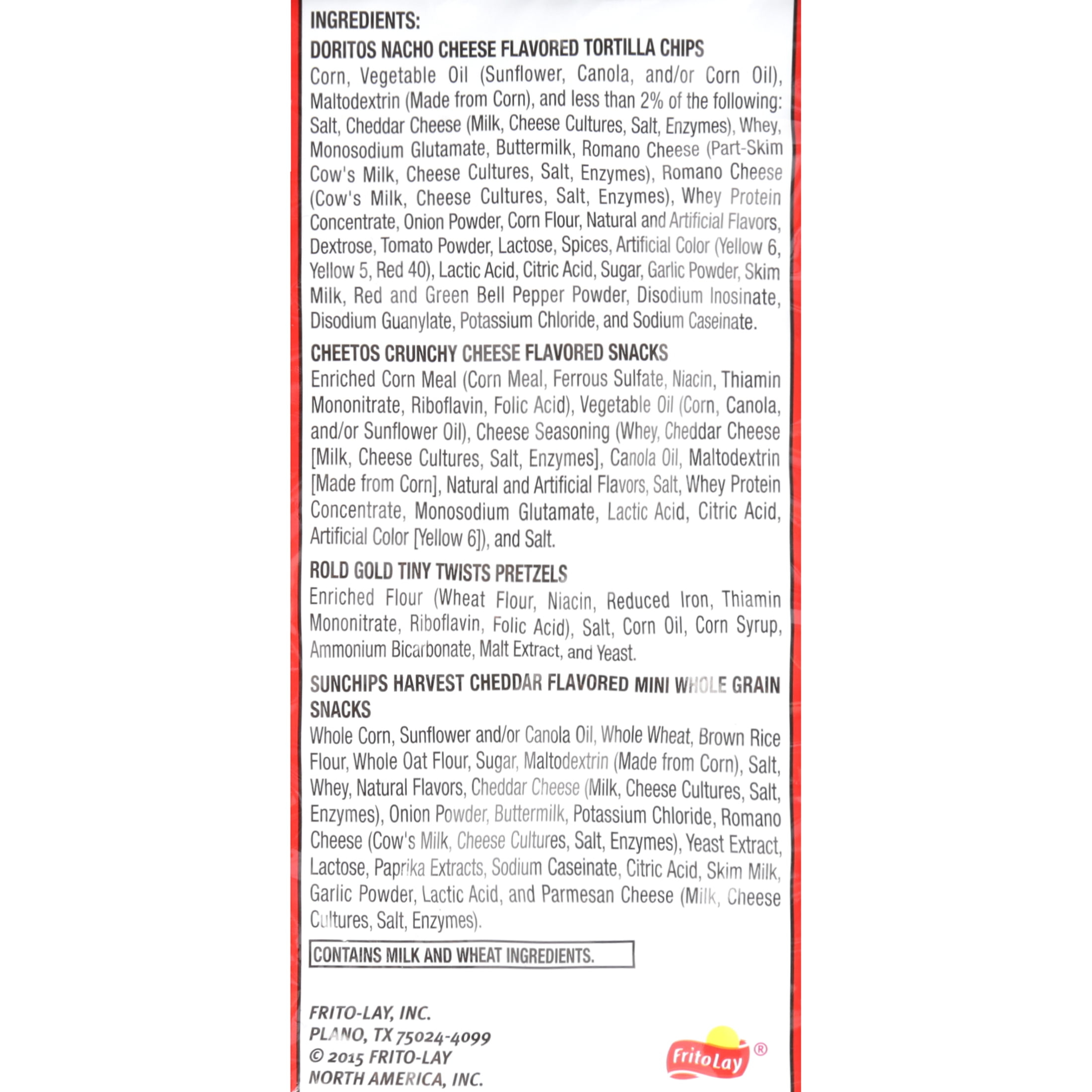 INGREDIENTS:
DORITOS NACHO CHEESE FLAVORED TORTILLA CHIPS
Corn, Vegetable Oil (Sunflower, Canola, and/or Corn Oil), Maltodextrin (Made from Corn), and less than 2% of the following: Salt, Cheddar Cheese (Milk, Cheese Cultures, Salt, Enzymes), Whey, Monosodium Glutamate, Buttermilk, Romano Cheese (Part-Skim Cow's Milk, Cheese Cultures, Salt, Enzymes), Romano Cheese (Cow's Milk, Cheese Cultures, Salt, Enzymes), Whey Protein Concentrate, Onion Powder, Corn Flour, Natural and Artificial Flavors, Dextrose, Tomato Powder, Lactose, Spices, Artificial Color (Yellow 6, Yellow 5, Red 40), Lactic Acid, Citric Acid, Sugar, Garlic Powder, Skim Milk, Red and Green Bell Pepper Powder, Disodium Inosinate, Disodium Guanylate, Potassium Chloride, and Sodium Caseinate.

CHEETOS CRUNCHY CHEESE FLAVORED SNACKS
Enriched Corn Meal (Corn Meal, Ferrous Sulfate, Niacin, Thiamin Mononitrate, Riboflavin, Folic Acid), Vegetable Oil (Corn, Canola, and/or Sunflower Oil), Cheese Seasoning (Whey, Cheddar Cheese [Milk, Cheese Cultures, Salt, Enzymes], Canola Oil, Maltodextrin [Made from Corn], Natural and Artificial Flavors, Salt, Whey Protein Concentrate, Monosodium Glutamate, Lactic Acid, Citric Acid, Artificial Color [Yellow 6]), and Salt.

ROLD GOLD TINY TWISTS PRETZELS
Enriched Flour (Wheat Flour, Niacin, Reduced Iron, Thiamin Mononitrate, Riboflavin, Folic Acid), Salt, Corn Oil, Corn Syrup, Ammonium Bicarbonate, Malt Extract, and Yeast.

SUNCHIPS HARVEST CHEDDAR FLAVORED MINI WHOLE GRAIN SNACKS
Whole Corn, Sunflower and/or Canola Oil, Whole Wheat, Brown Rice Flour, Whole Oat Flour, Sugar, Maltodextrin (Made from Corn), Salt, Whey, Natural Flavors, Cheddar Cheese (Milk, Cheese Cultures, Salt, Enzymes), Onion Powder, Buttermilk, Potassium Chloride, Romano Cheese (Cow's Milk, Cheese Cultures, Salt, Enzymes), Yeast Extract, Lactose, Paprika Extracts, Sodium Caseinate, Citric Acid, Skim Milk, Garlic Powder, Lactic Acid, and Parmesan Cheese (Milk, Cheese Cultures, Salt, Enzymes).

CONTAINS MILK AND WHEAT INGREDIENTS.

FRITO-LAY, INC.
PLANO, TX 75024-4099
© 2015 FRITO-LAY NORTH AMERICA, INC.

FritoLay ®